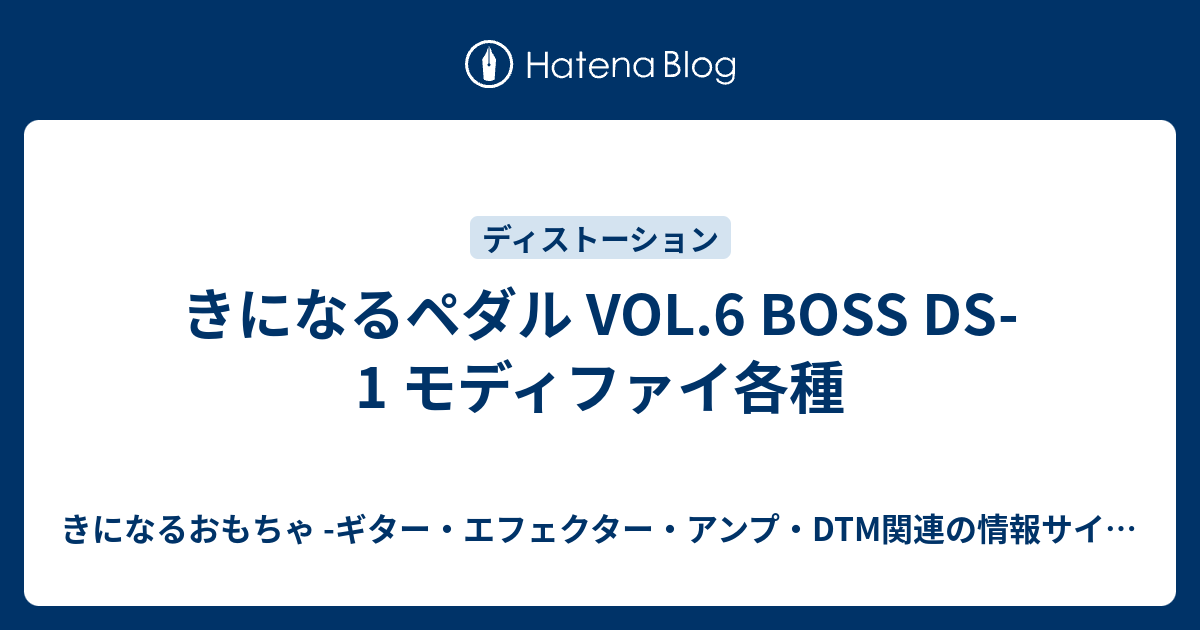 Hatena Blog

ディストーション

きになるペダル VOL.6 BOSS DS-1 モディファイ各種

きになるおもちゃ -ギター・エフェクター・アンプ・DTM関連の情報サイ…